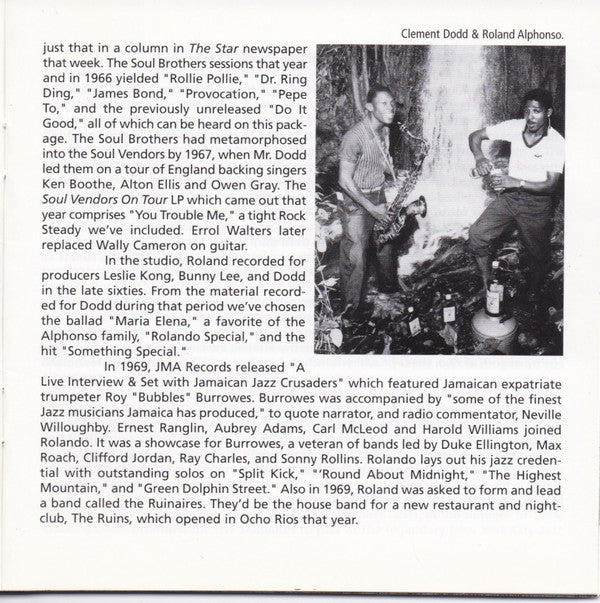 Clement Dodd & Roland Alphonso.

just that in a column in The Star newspaper that week. The Soul Brothers sessions that year and in 1966 yielded "Rollie Pollie," "Dr. Ring Ding," "James Bond," "Provocation," "Pepe To," and the previously unreleased "Do It Good," all of which can be heard on this package. The Soul Brothers had metamorphosed into the Soul Vendors by 1967, when Mr. Dodd led them on a tour of England backing singers Ken Boothe, Alton Ellis and Owen Gray. The Soul Vendors On Tour LP which came out that year comprises "You Trouble Me," a tight Rock Steady we've included. Errol Walters later replaced Wally Cameron on guitar.

In the studio, Roland recorded for producers Leslie Kong, Bunny Lee, and Dodd in the late sixties. From the material recorded for Dodd during that period we've chosen the ballad "Maria Elena," a favorite of the Alphonso family, "Rolando Special," and the hit "Something Special."

In 1969, JMA Records released "A Live Interview & Set with Jamaican Jazz Crusaders" which featured Jamaican expatriate trumpeter Roy "Bubbles" Burrowes. Burrowes was accompanied by "some of the finest Jazz musicians Jamaica has produced," to quote narrator, and radio commentator, Neville Willoughby. Ernest Ranglin, Aubrey Adams, Carl McLeod and Harold Williams joined Rolando. It was a showcase for Burrowes, a veteran of bands led by Duke Ellington, Max Roach, Clifford Jordan, Ray Charles, and Sonny Rollins. Rolando lays out his jazz credential with outstanding solos on "Split Kick," "'Round About Midnight," "The Highest Mountain," and "Green Dolphin Street." Also in 1969, Roland was asked to form and lead a band called the Ruinaires. They'd be the house band for a new restaurant and nightclub, The Ruins, which opened in Ocho Rios that year.